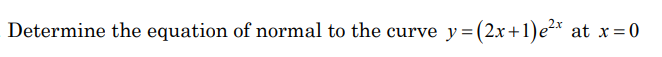 Determine the equation of normal to the curve $y=(2x+1)e^{2x}$ at $x=0$